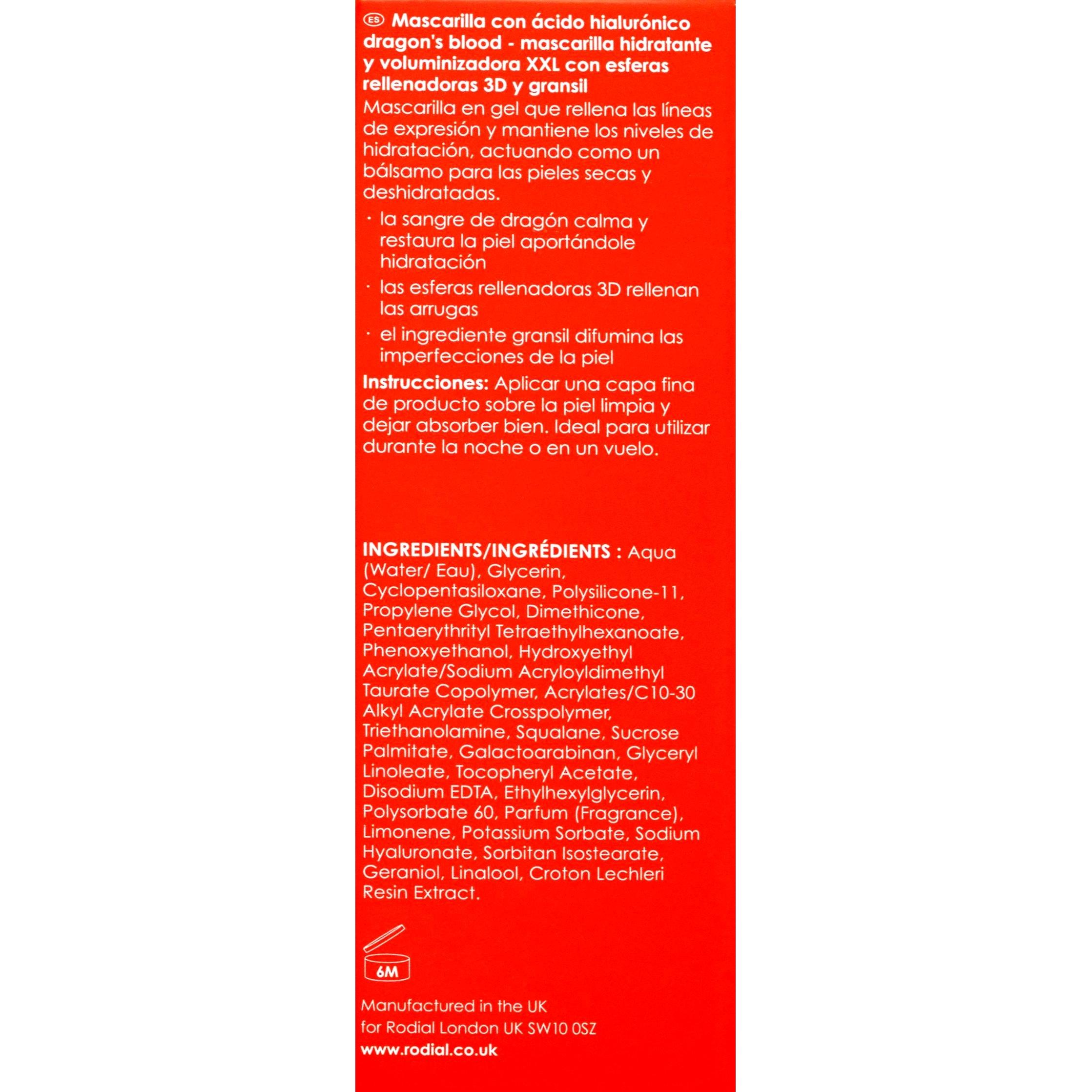 ES Mascarilla con ácido hialurónico dragon's blood - mascarilla hidratante y voluminizadora XXL con esferas rellenadoras 3D y gransil

Mascarilla en gel que rellena las líneas de expresión y mantiene los niveles de hidratación, actuando como un bálsamo para las pieles secas y deshidratadas.

· la sangre de dragón calma y restaura la piel aportándole hidratación

· las esferas rellenadoras 3D rellenan las arrugas

· el ingrediente gransil difumina las imperfecciones de la piel

Instrucciones: Aplicar una capa fina de producto sobre la piel limpia y dejar absorber bien. Ideal para utilizar durante la noche o en un vuelo.

INGREDIENTS/INGRÉDIENTS : Aqua (Water/ Eau), Glycerin, Cyclopentasiloxane, Polysilicone-11, Propylene Glycol, Dimethicone, Pentaerythrityl Tetraethylhexanoate, Phenoxyethanol, Hydroxyethyl Acrylate/Sodium Acryloyldimethyl Taurate Copolymer, Acrylates/C10-30 Alkyl Acrylate Crosspolymer, Triethanolamine, Squalane, Sucrose Palmitate, Galactoarabinan, Glyceryl Linoleate, Tocopheryl Acetate, Disodium EDTA, Ethylhexylglycerin, Polysorbate 60, Parfum (Fragrance), Limonene, Potassium Sorbate, Sodium Hyaluronate, Sorbitan Isostearate, Geraniol, Linalool, Croton Lechleri Resin Extract.

6M

Manufactured in the UK
for Rodial London UK SW10 0SZ
www.rodial.co.uk